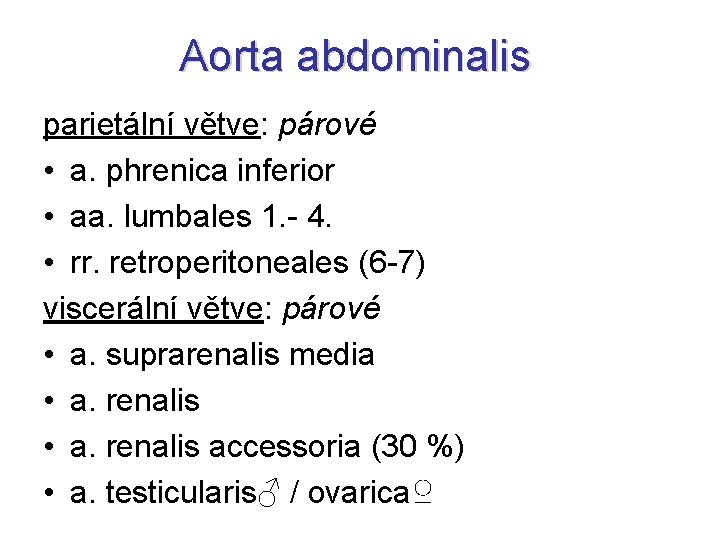 Aorta abdominalis

parietální větve: párové
• a. phrenica inferior
• aa. lumbales 1.- 4.
• rr. retroperitoneales (6-7)

viscerální větve: párové
• a. suprarenalis media
• a. renalis
• a. renalis accessoria (30 %)
• a. testicularis♂ / ovarica♀